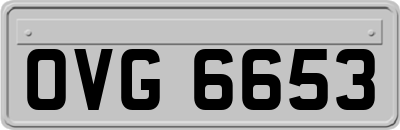 OVG 6653